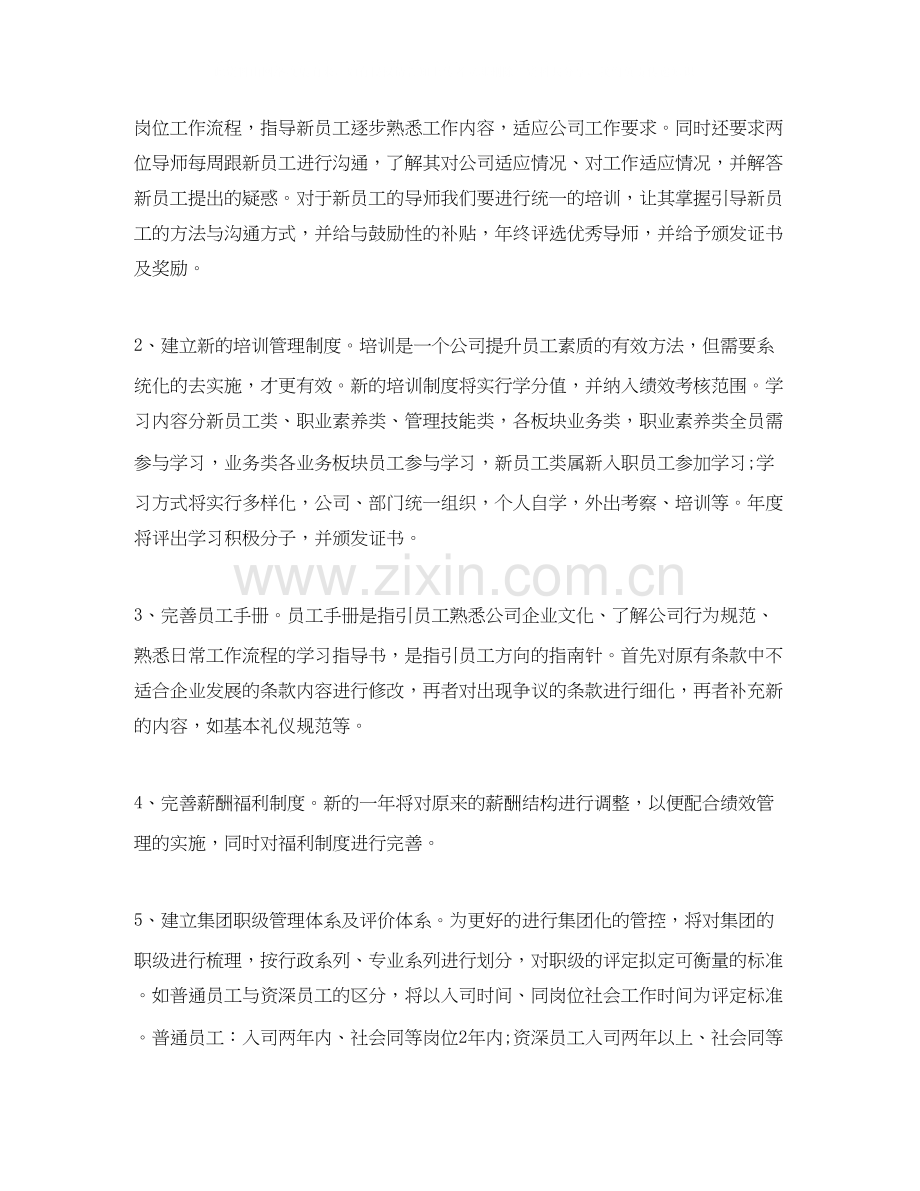 岗位工作流程，指导新员工逐步熟悉工作内容，适应公司工作要求。同时还要求两位导师每周跟新员工进行沟通，了解其对公司适应情况、对工作适应情况，并解答新员工提出的疑惑。对于新员工的导师我们要进行统一的培训，让其掌握引导新员工的方法与沟通方式，并给与鼓励性的补贴，年终评选优秀导师，并给予颁发证书及奖励。

2、建立新的培训管理制度。培训是一个公司提升员工素质的有效方法，但需要系统化的去实施，才更有效。新的培训制度将实行学分值，并纳入绩效考核范围。学习内容分新员工类、职业素养类、管理技能类，各板块业务类，职业素养类全员需参与学习，业务类各业务板块员工参与学习，新员工类属新入职员工参加学习;学习方式将实行多样化，公司、部门统一组织，个人自学，外出考察、培训等。年度将评出学习积极分子，并颁发证书。

www.zixin.com.cn

3、完善员工手册。员工手册是指引员工熟悉公司企业文化、了解公司行为规范、熟悉日常工作流程的学习指导书，是指引员工方向的指南针。首先对原有条款中不适合企业发展的条款内容进行修改，再者对出现争议的条款进行细化，再者补充新的内容，如基本礼仪规范等。

4、完善薪酬福利制度。新的一年将对原来的薪酬结构进行调整，以便配合绩效管理的实施，同时对福利制度进行完善。

5、建立集团职级管理体系及评价体系。为更好的进行集团化的管控，将对集团的职级进行梳理，按行政系列、专业系列进行划分，对职级的评定拟定可衡量的标准。如普通员工与资深员工的区分，将以入司时间、同岗位社会工作时间为评定标准。普通员工：入司两年内、社会同等岗位2年内;资深员工入司两年以上、社会同等